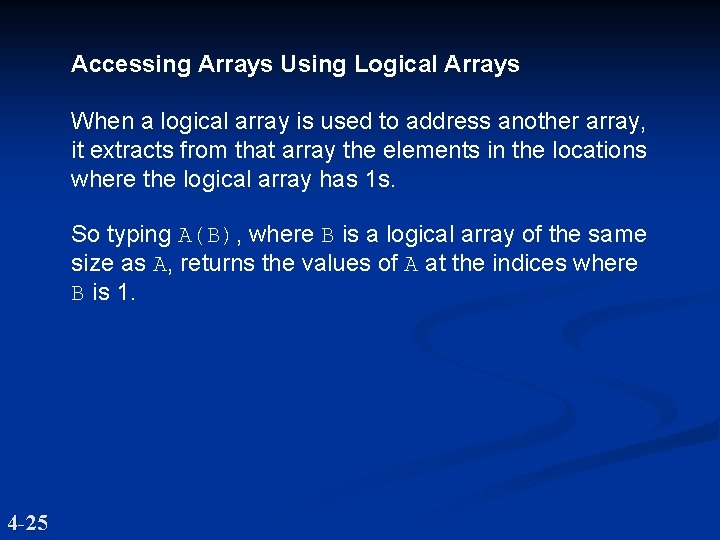 Accessing Arrays Using Logical Arrays

When a logical array is used to address another array, it extracts from that array the elements in the locations where the logical array has 1s.

So typing A(B), where B is a logical array of the same size as A, returns the values of A at the indices where B is 1.

4-25